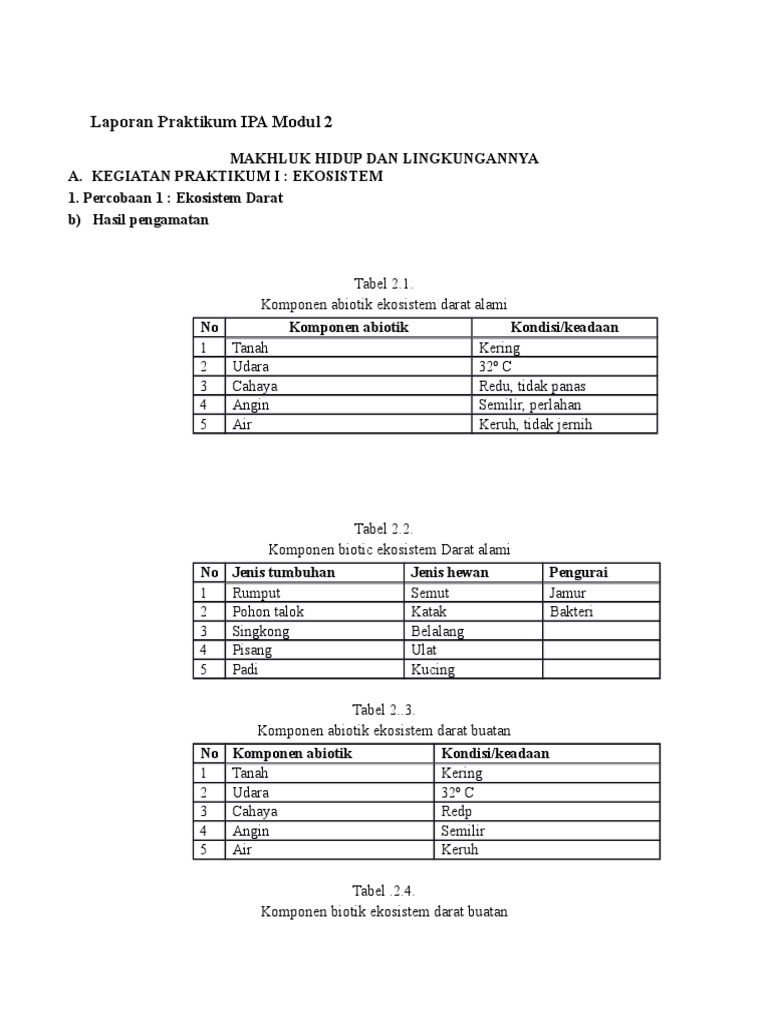 Laporan Praktikum IPA Modul 2

MAKHLUK HIDUP DAN LINGKUNGANNYA

A. KEGIATAN PRAKTIKUM I : EKOSISTEM

1. Percobaan 1 : Ekosistem Darat

b) Hasil pengamatan

Tabel 2.1.
Komponen abiotik ekosistem darat alami

| No | Komponen abiotik | Kondisi/keadaan |
|---|---|---|
| 1 | Tanah | Kering |
| 2 | Udara | 32º C |
| 3 | Cahaya | Redu, tidak panas |
| 4 | Angin | Semilir, perlahan |
| 5 | Air | Keruh, tidak jernih |

Tabel 2.2.
Komponen biotic ekosistem Darat alami

| No | Jenis tumbuhan | Jenis hewan | Pengurai |
|---|---|---|---|
| 1 | Rumput | Semut | Jamur |
| 2 | Pohon talok | Katak | Bakteri |
| 3 | Singkong | Belalang | |
| 4 | Pisang | Ulat | |
| 5 | Padi | Kucing | |

Tabel 2..3.
Komponen abiotik ekosistem darat buatan

| No | Komponen abiotik | Kondisi/keadaan |
|---|---|---|
| 1 | Tanah | Kering |
| 2 | Udara | 32º C |
| 3 | Cahaya | Redp |
| 4 | Angin | Semilir |
| 5 | Air | Keruh |

Tabel .2.4.
Komponen biotik ekosistem darat buatan